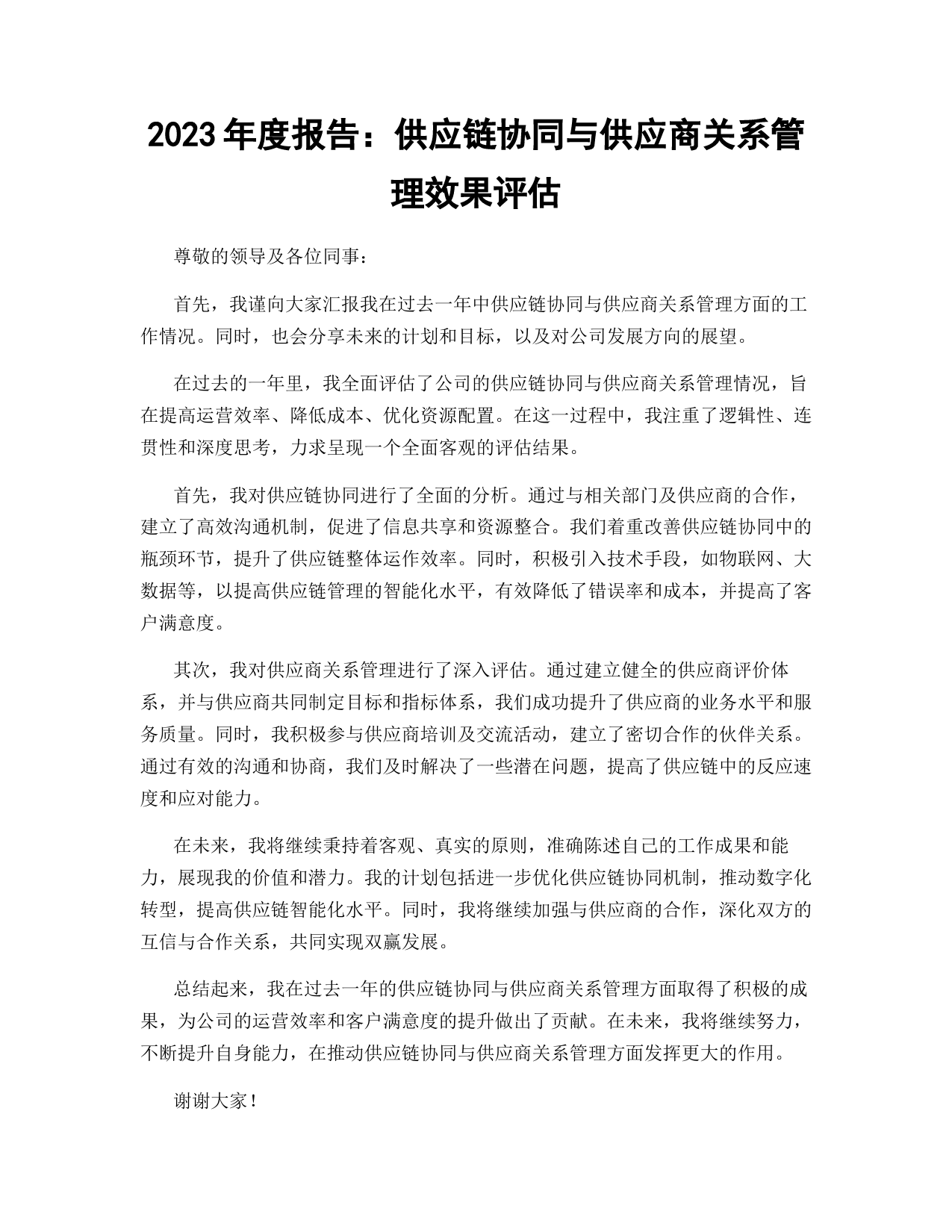 2023 年度报告：供应链协同与供应商关系管理效果评估

尊敬的领导及各位同事：

首先，我谨向大家汇报我在过去一年中供应链协同与供应商关系管理方面的工作情况。同时，也会分享未来的计划和目标，以及对公司发展方向的展望。

在过去的一年里，我全面评估了公司的供应链协同与供应商关系管理情况，旨在提高运营效率、降低成本、优化资源配置。在这一过程中，我注重了逻辑性、连贯性和深度思考，力求呈现一个全面客观的评估结果。

首先，我对供应链协同进行了全面的分析。通过与相关部门及供应商的合作，建立了高效沟通机制，促进了信息共享和资源整合。我们着重改善供应链协同中的瓶颈环节，提升了供应链整体运作效率。同时，积极引入技术手段，如物联网、大数据等，以提高供应链管理的智能化水平，有效降低了错误率和成本，并提高了客户满意度。

其次，我对供应商关系管理进行了深入评估。通过建立健全的供应商评价体系，并与供应商共同制定目标和指标体系，我们成功提升了供应商的业务水平和服务质量。同时，我积极参与供应商培训及交流活动，建立了密切合作的伙伴关系。通过有效的沟通和协商，我们及时解决了一些潜在问题，提高了供应链中的反应速度和应对能力。

在未来，我将继续秉持着客观、真实的原则，准确陈述自己的工作成果和能力，展现我的价值和潜力。我的计划包括进一步优化供应链协同机制，推动数字化转型，提高供应链智能化水平。同时，我将继续加强与供应商的合作，深化双方的互信与合作关系，共同实现双赢发展。

总结起来，我在过去一年的供应链协同与供应商关系管理方面取得了积极的成果，为公司的运营效率和客户满意度的提升做出了贡献。在未来，我将继续努力，不断提升自身能力，在推动供应链协同与供应商关系管理方面发挥更大的作用。

谢谢大家！